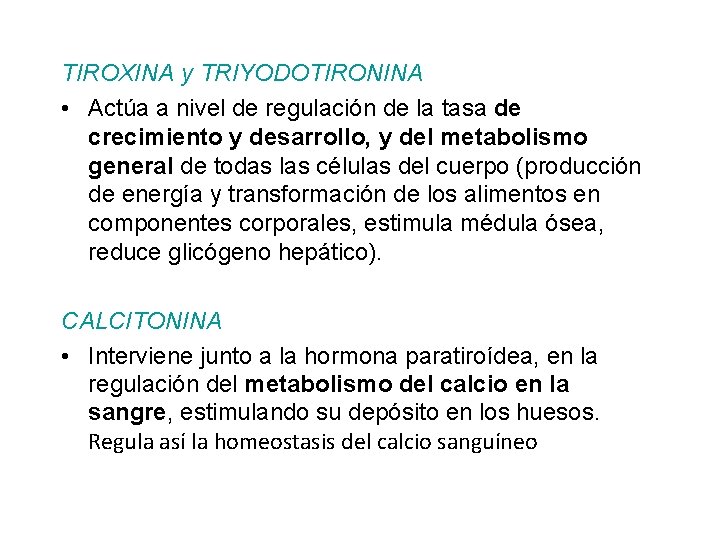 TIROXINA y TRIYODOTIRONINA

• Actúa a nivel de regulación de la tasa de crecimiento y desarrollo, y del metabolismo general de todas las células del cuerpo (producción de energía y transformación de los alimentos en componentes corporales, estimula médula ósea, reduce glicógeno hepático).

CALCITONINA

• Interviene junto a la hormona paratiroídea, en la regulación del metabolismo del calcio en la sangre, estimulando su depósito en los huesos. Regula así la homeostasis del calcio sanguíneo